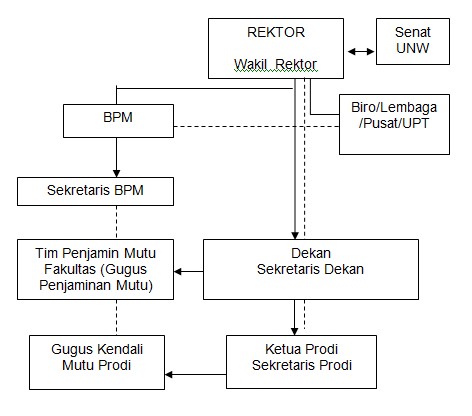 REKTOR

Wakil Rektor

Senat UNW

BPM

Biro/Lembaga /Pusat/UPT

Sekretaris BPM

Tim Penjamin Mutu Fakultas (Gugus Penjaminan Mutu)

Dekan
Sekretaris Dekan

Gugus Kendali Mutu Prodi

Ketua Prodi
Sekretaris Prodi